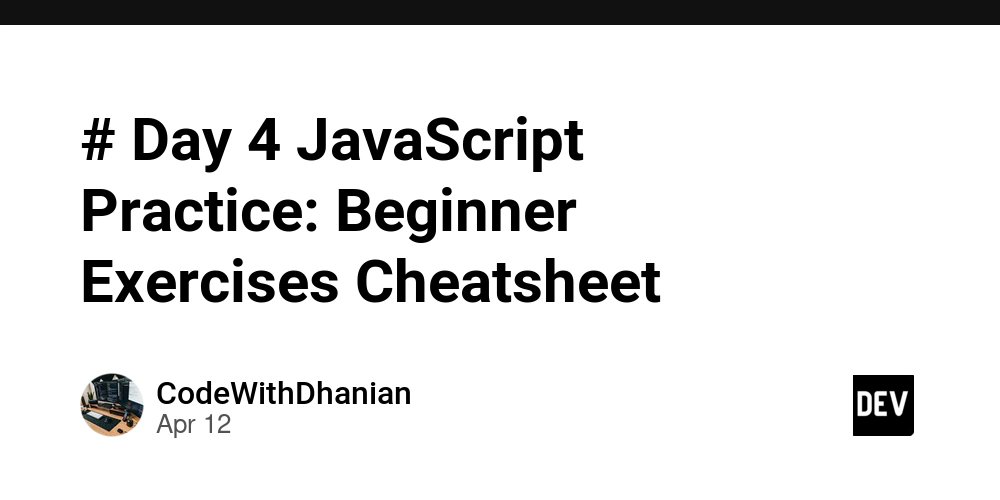 # Day 4 JavaScript Practice: Beginner Exercises Cheatsheet

CodeWithDhanian
Apr 12

DEV